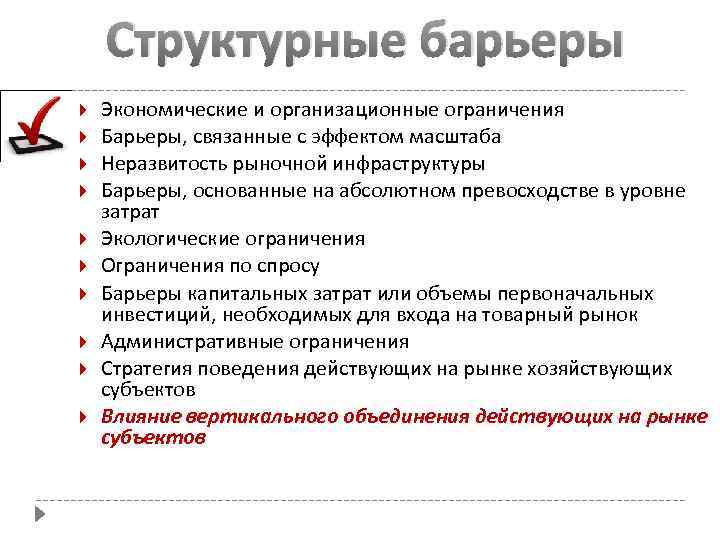 Структурные барьеры

Экономические и организационные ограничения

Барьеры, связанные с эффектом масштаба

Неразвитость рыночной инфраструктуры

Барьеры, основанные на абсолютном превосходстве в уровне затрат

Экологические ограничения

Ограничения по спросу

Барьеры капитальных затрат или объемы первоначальных инвестиций, необходимых для входа на товарный рынок

Административные ограничения

Стратегия поведения действующих на рынке хозяйствующих субъектов

Влияние вертикального объединения действующих на рынке субъектов